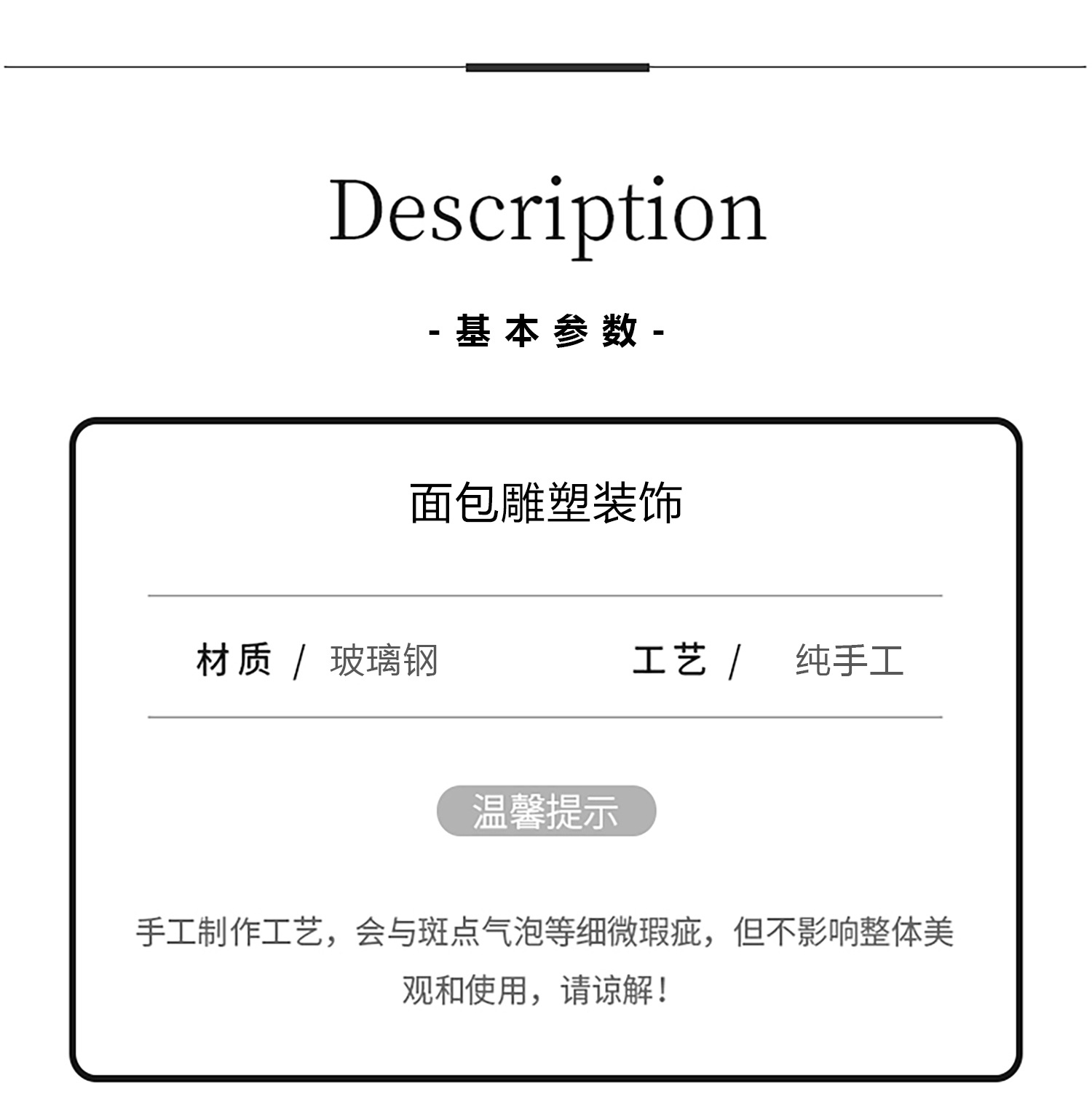 Description

- 基本参数 -

面包雕塑装饰

材质 / 玻璃钢 工艺 / 纯手工

温馨提示

手工制作工艺，会与斑点气泡等细微瑕疵，但不影响整体美观和使用，请谅解！